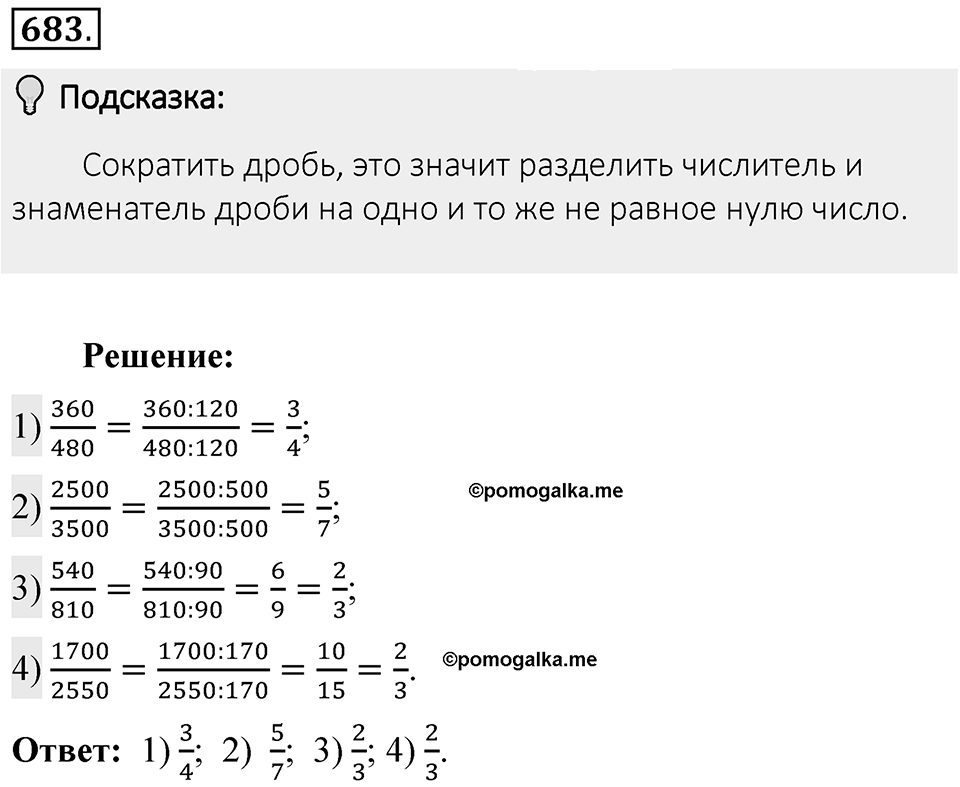 683.

Подсказка:

Сократить дробь, это значит разделить числитель и знаменатель дроби на одно и то же не равное нулю число.

Решение:

1) $\frac{360}{480} = \frac{360:120}{480:120} = \frac{3}{4}$;

2) $\frac{2500}{3500} = \frac{2500:500}{3500:500} = \frac{5}{7}$;

©pomogalka.me

3) $\frac{540}{810} = \frac{540:90}{810:90} = \frac{6}{9} = \frac{2}{3}$;

4) $\frac{1700}{2550} = \frac{1700:170}{2550:170} = \frac{10}{15} = \frac{2}{3}$.

©pomogalka.me

Ответ: 1) $\frac{3}{4}$; 2) $\frac{5}{7}$; 3) $\frac{2}{3}$; 4) $\frac{2}{3}$.